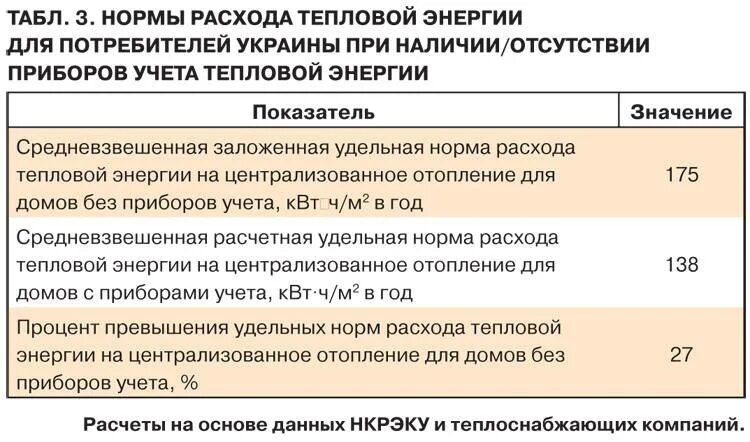 ТАБЛ. 3. НОРМЫ РАСХОДА ТЕПЛОВОЙ ЭНЕРГИИ ДЛЯ ПОТРЕБИТЕЛЕЙ УКРАИНЫ ПРИ НАЛИЧИИ/ОТСУТСТВИИ ПРИБОРОВ УЧЕТА ТЕПЛОВОЙ ЭНЕРГИИ

| Показатель | Значение |
|---|---|
| Средневзвешенная заложенная удельная норма расхода тепловой энергии на централизованное отопление для домов без приборов учета, кВт□ч/м$^2$ в год | 175 |
| Средневзвешенная расчетная удельная норма расхода тепловой энергии на централизованное отопление для домов с приборами учета, кВт·ч/м$^2$ в год | 138 |
| Процент превышения удельных норм расхода тепловой энергии на централизованное отопление для домов без приборов учета, % | 27 |

Расчеты на основе данных НКРЭКУ и теплоснабжающих компаний.